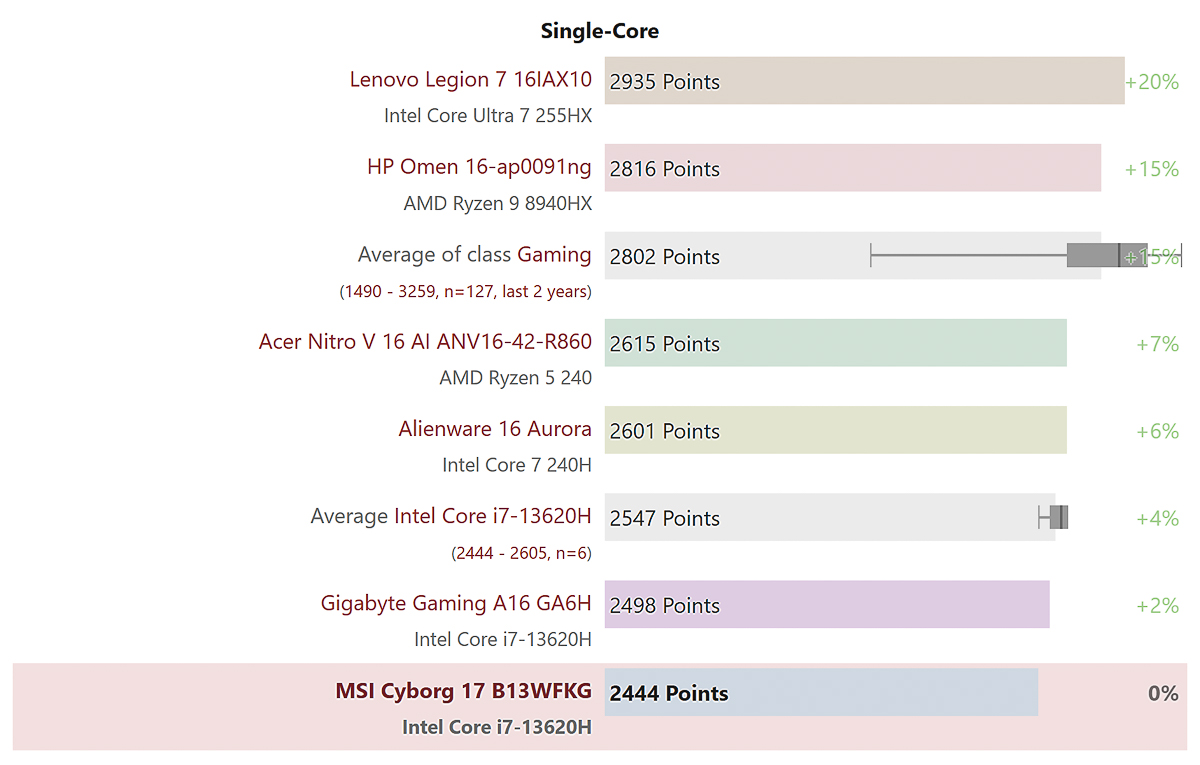 Single-Core

Lenovo Legion 7 16IAX10
Intel Core Ultra 7 255HX
2935 Points +20%

HP Omen 16-ap0091ng
AMD Ryzen 9 8940HX
2816 Points +15%

Average of class Gaming
(1490 - 3259, n=127, last 2 years)
2802 Points +15%

Acer Nitro V 16 AI ANV16-42-R860
AMD Ryzen 5 240
2615 Points +7%

Alienware 16 Aurora
Intel Core 7 240H
2601 Points +6%

Average Intel Core i7-13620H
(2444 - 2605, n=6)
2547 Points +4%

Gigabyte Gaming A16 GA6H
Intel Core i7-13620H
2498 Points +2%

MSI Cyborg 17 B13WFKG
Intel Core i7-13620H
2444 Points 0%